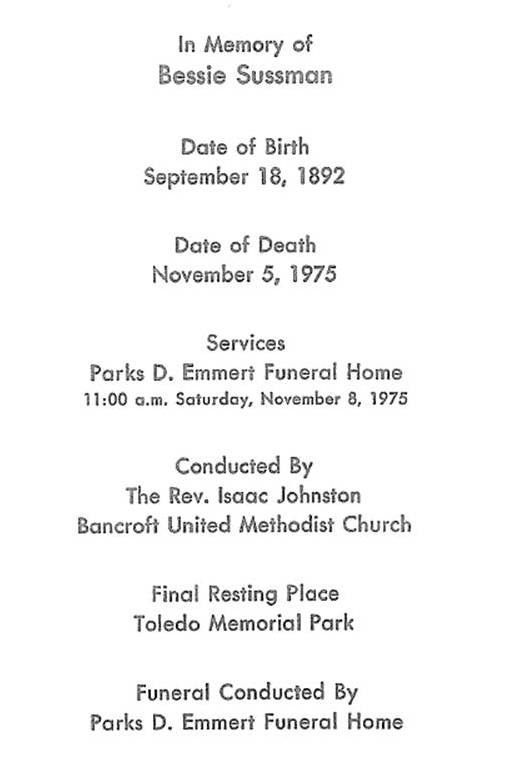 In Memory of
Bessie Sussman

Date of Birth
September 18, 1892

Date of Death
November 5, 1975

Services
Parks D. Emmert Funeral Home
11:00 a.m. Saturday, November 8, 1975

Conducted By
The Rev. Isaac Johnston
Bancroft United Methodist Church

Final Resting Place
Toledo Memorial Park

Funeral Conducted By
Parks D. Emmert Funeral Home